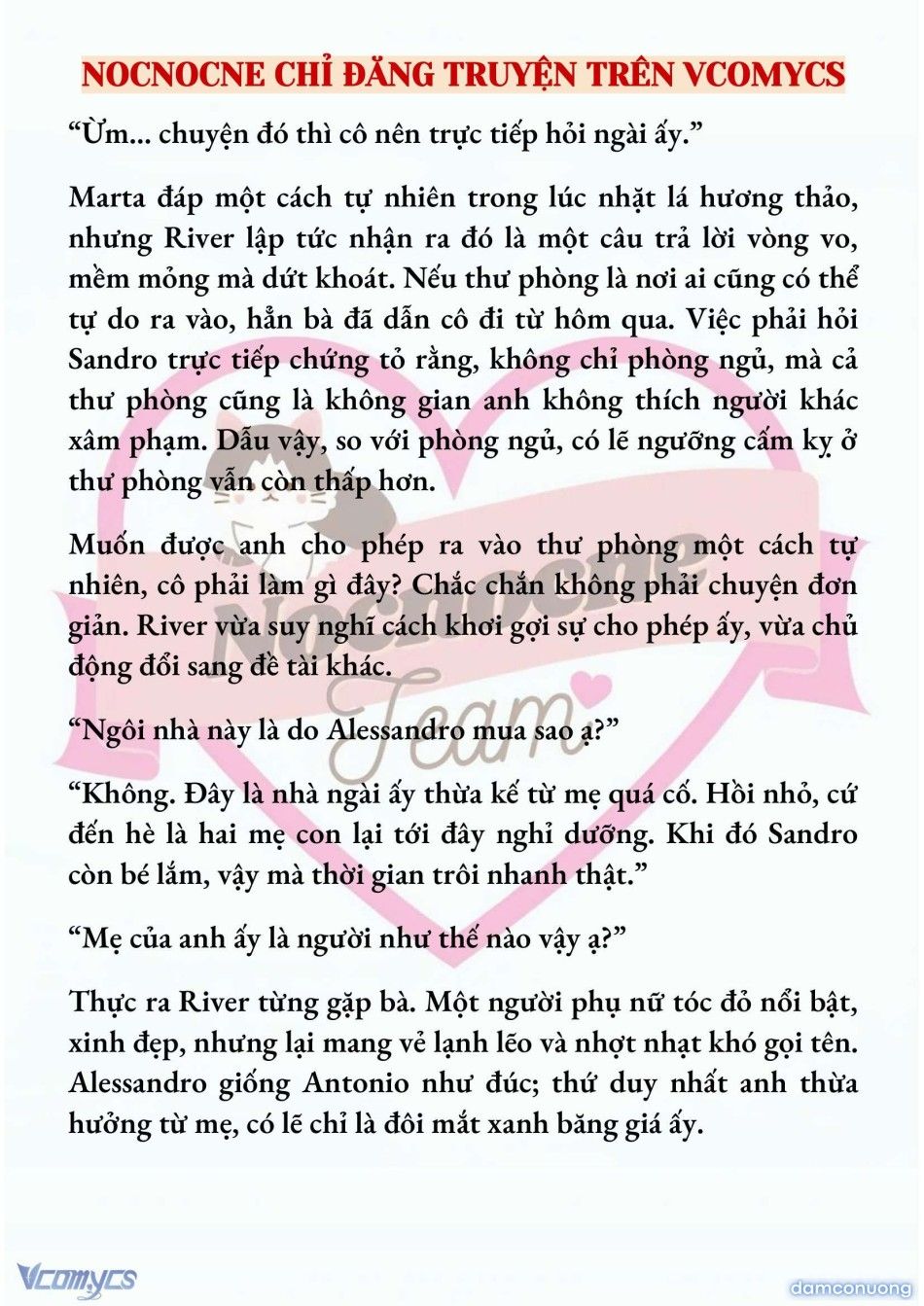 NOCNOCNE CHỈ ĐĂNG TRUYỆN TRÊN VCOMYCS

“Ừm... chuyện đó thì cô nên trực tiếp hỏi ngài ấy.”

Marta đáp một cách tự nhiên trong lúc nhặt lá hương thảo, nhưng River lập tức nhận ra đó là một câu trả lời vòng vo, mềm mỏng mà dứt khoát. Nếu thư phòng là nơi ai cũng có thể tự do ra vào, hẳn bà đã dẫn cô đi từ hôm qua. Việc phải hỏi Sandro trực tiếp chứng tỏ rằng, không chỉ phòng ngủ, mà cả thư phòng cũng là không gian anh không thích người khác xâm phạm. Dẫu vậy, so với phòng ngủ, có lẽ ngưỡng cấm kỵ ở thư phòng vẫn còn thấp hơn.

Muốn được anh cho phép ra vào thư phòng một cách tự nhiên, cô phải làm gì đây? Chắc chắn không phải chuyện đơn giản. River vừa suy nghĩ cách khơi gợi sự cho phép ấy, vừa chủ động đổi sang đề tài khác.

“Ngôi nhà này là do Alessandro mua sao ạ?”

“Không. Đây là nhà ngài ấy thừa kế từ mẹ quá cố. Hồi nhỏ, cứ đến hè là hai mẹ con lại tới đây nghỉ dưỡng. Khi đó Sandro còn bé lắm, vậy mà thời gian trôi nhanh thật.”

“Mẹ của anh ấy là người như thế nào vậy ạ?”

Thực ra River từng gặp bà. Một người phụ nữ tóc đỏ nổi bật, xinh đẹp, nhưng lại mang vẻ lạnh lẽo và nhợt nhạt khó gọi tên. Alessandro giống Antonio như đúc; thứ duy nhất anh thừa hưởng từ mẹ, có lẽ chỉ là đôi mắt xanh băng giá ấy.

Nocnocne Team

Vcomycs

damconuong